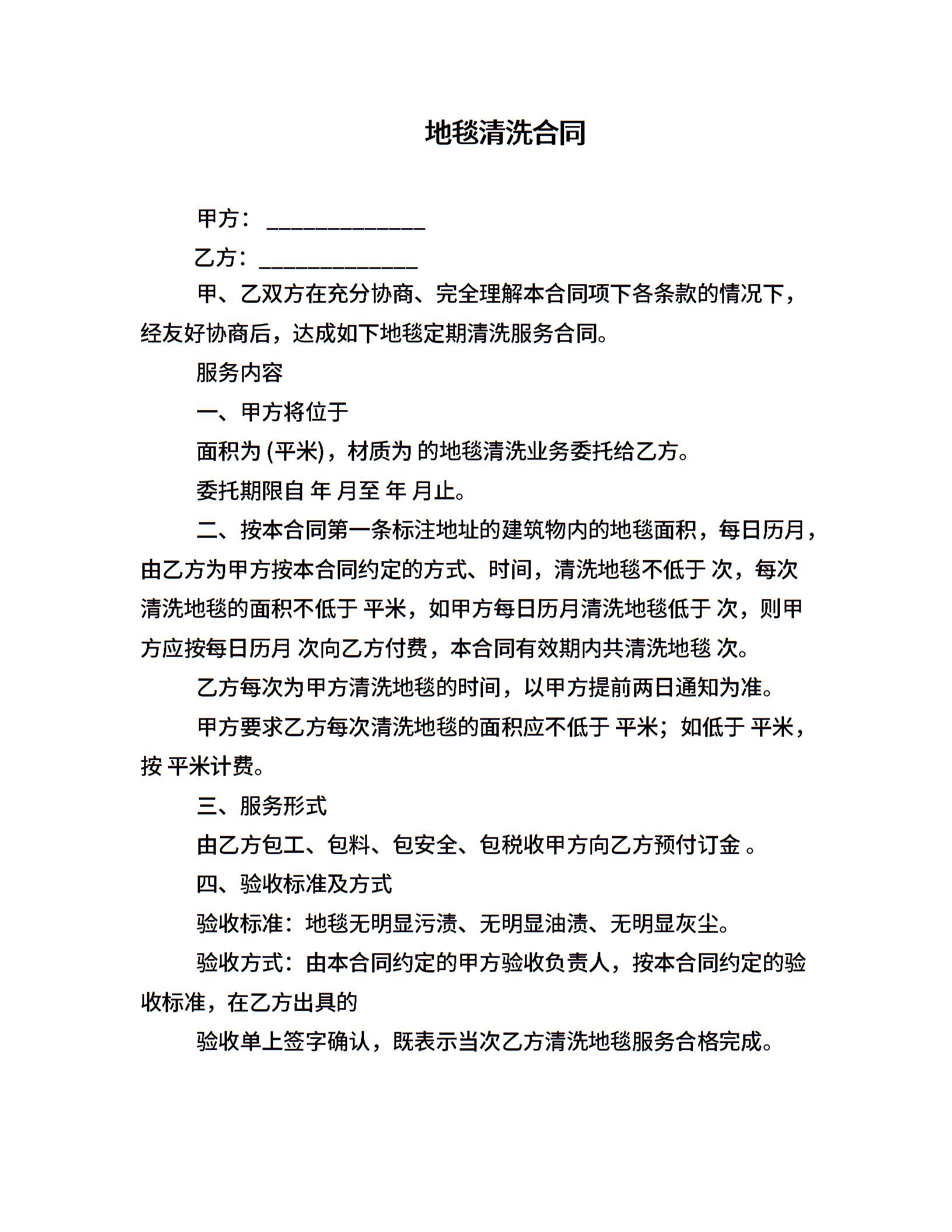 地毯清洗合同

甲方：______________

乙方：______________

甲、乙双方在充分协商、完全理解本合同项下各条款的情况下，经友好协商后，达成如下地毯定期清洗服务合同。

服务内容

一、甲方将位于

面积为 (平米)，材质为 的地毯清洗业务委托给乙方。

委托期限自 年 月至 年 月止。

二、按本合同第一条标注地址的建筑物内的地毯面积，每日历月，由乙方为甲方按本合同约定的方式、时间，清洗地毯不低于 次，每次清洗地毯的面积不低于 平米，如甲方每日历月清洗地毯低于 次，则甲方应按每日历月 次向乙方付费，本合同有效期内共清洗地毯 次。

乙方每次为甲方清洗地毯的时间，以甲方提前两日通知为准。

甲方要求乙方每次清洗地毯的面积应不低于 平米；如低于 平米，按 平米计费。

三、服务形式

由乙方包工、包料、包安全、包税收甲方向乙方预付订金 。

四、验收标准及方式

验收标准：地毯无明显污渍、无明显油渍、无明显灰尘。

验收方式：由本合同约定的甲方验收负责人，按本合同约定的验收标准，在乙方出具的

验收单上签字确认，既表示当次乙方清洗地毯服务合格完成。